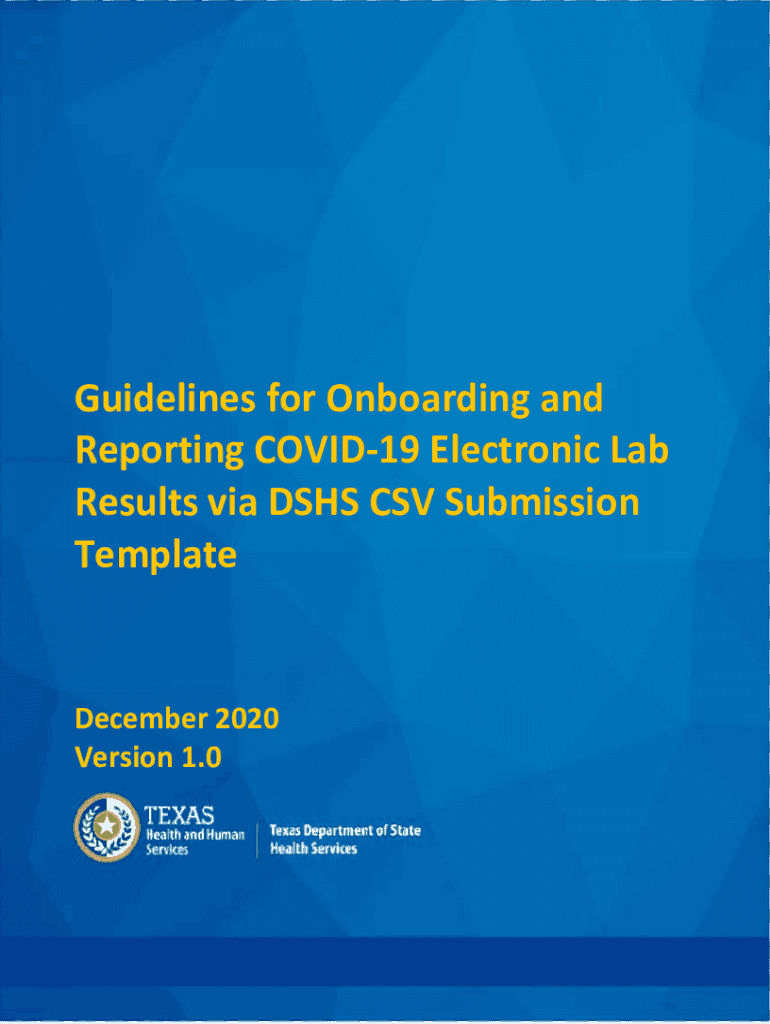 Guidelines for Onboarding and Reporting COVID-19 Electronic Lab Results via DSHS CSV Submission Template

December 2020
Version 1.0

TEXAS
Health and Human
Services

Texas Department of State
Health Services